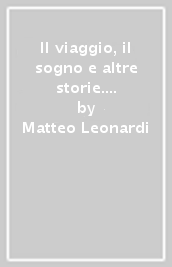 Il viaggio, il sogno e altre storie....
by
Matteo Leonardi